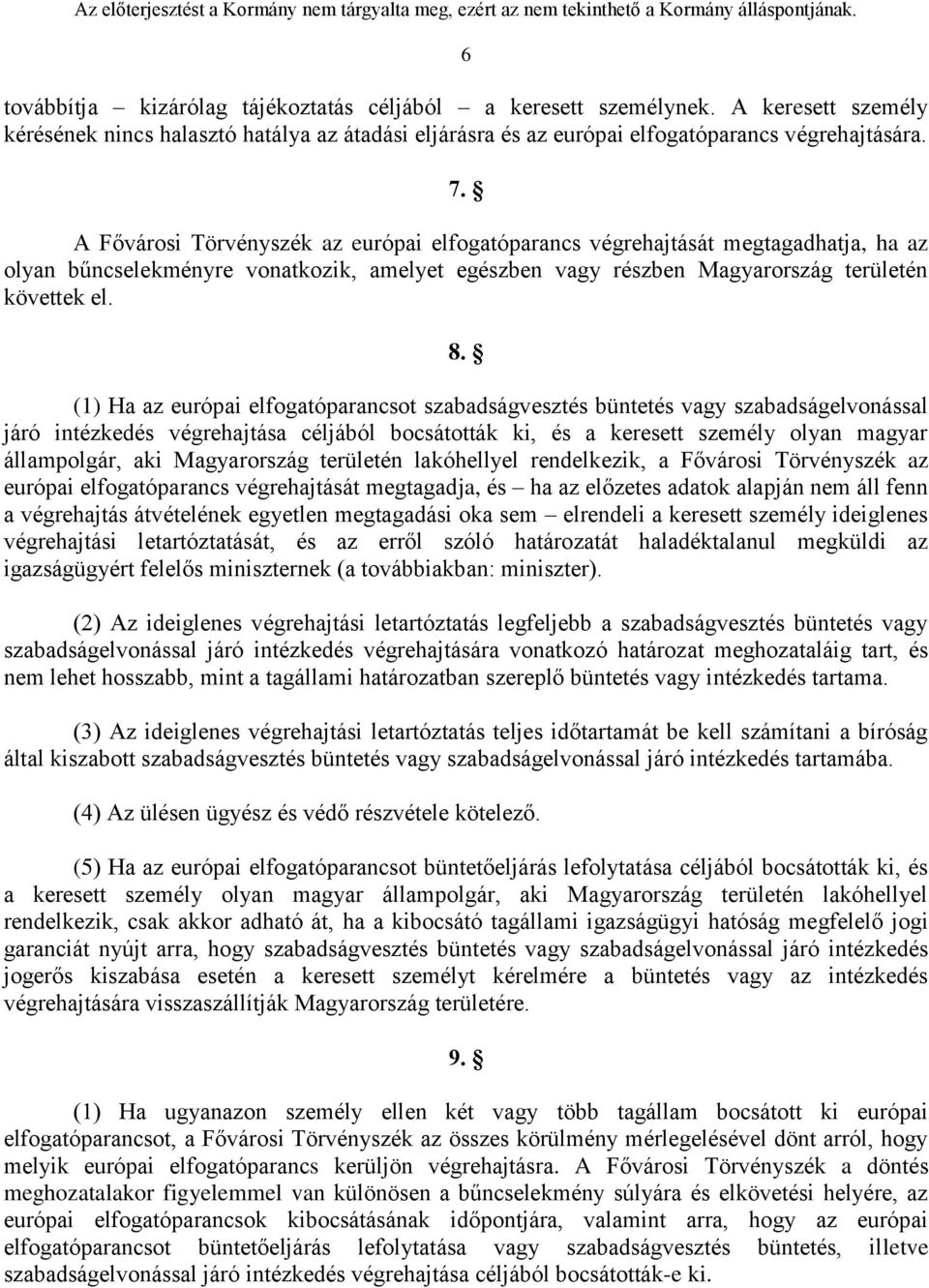 Az előterjesztést a Kormány nem tárgyalta meg, ezért az nem tekinthető a Kormány álláspontjának.

6

továbbítja – kizárólag tájékoztatás céljából – a keresett személynek. A keresett személy kérésének nincs halasztó hatálya az átadási eljárásra és az európai elfogatóparancs végrehajtására.

7. §

A Fővárosi Törvényszék az európai elfogatóparancs végrehajtását megtagadhatja, ha az olyan bűncselekményre vonatkozik, amelyet egészben vagy részben Magyarország területén követtek el.

8. §

(1) Ha az európai elfogatóparancsot szabadságvesztés büntetés vagy szabadságelvonással járó intézkedés végrehajtása céljából bocsátották ki, és a keresett személy olyan magyar állampolgár, aki Magyarország területén lakóhellyel rendelkezik, a Fővárosi Törvényszék az európai elfogatóparancs végrehajtását megtagadja, és – ha az előzetes adatok alapján nem áll fenn a végrehajtás átvételének egyetlen megtagadási oka sem – elrendeli a keresett személy ideiglenes végrehajtási letartóztatását, és az erről szóló határozatát haladéktalanul megküldi az igazságügyért felelős miniszternek (a továbbiakban: miniszter).

(2) Az ideiglenes végrehajtási letartóztatás legfeljebb a szabadságvesztés büntetés vagy szabadságelvonással járó intézkedés végrehajtására vonatkozó határozat meghozataláig tart, és nem lehet hosszabb, mint a tagállami határozatban szereplő büntetés vagy intézkedés tartama.

(3) Az ideiglenes végrehajtási letartóztatás teljes időtartamát be kell számítani a bíróság által kiszabott szabadságvesztés büntetés vagy szabadságelvonással járó intézkedés tartamába.

(4) Az ülésen ügyész és védő részvétele kötelező.

(5) Ha az európai elfogatóparancsot büntetőeljárás lefolytatása céljából bocsátották ki, és a keresett személy olyan magyar állampolgár, aki Magyarország területén lakóhellyel rendelkezik, csak akkor adható át, ha a kibocsátó tagállami igazságügyi hatóság megfelelő jogi garanciát nyújt arra, hogy szabadságvesztés büntetés vagy szabadságelvonással járó intézkedés jogerős kiszabása esetén a keresett személyt kérelmére a büntetés vagy az intézkedés végrehajtására visszaszállítják Magyarország területére.

9. §

(1) Ha ugyanazon személy ellen két vagy több tagállam bocsátott ki európai elfogatóparancsot, a Fővárosi Törvényszék az összes körülmény mérlegelésével dönt arról, hogy melyik európai elfogatóparancs kerüljön végrehajtásra. A Fővárosi Törvényszék a döntés meghozatalakor figyelemmel van különösen a bűncselekmény súlyára és elkövetési helyére, az európai elfogatóparancsok kibocsátásának időpontjára, valamint arra, hogy az európai elfogatóparancsot büntetőeljárás lefolytatása vagy szabadságvesztés büntetés, illetve szabadságelvonással járó intézkedés végrehajtása céljából bocsátották-e ki.